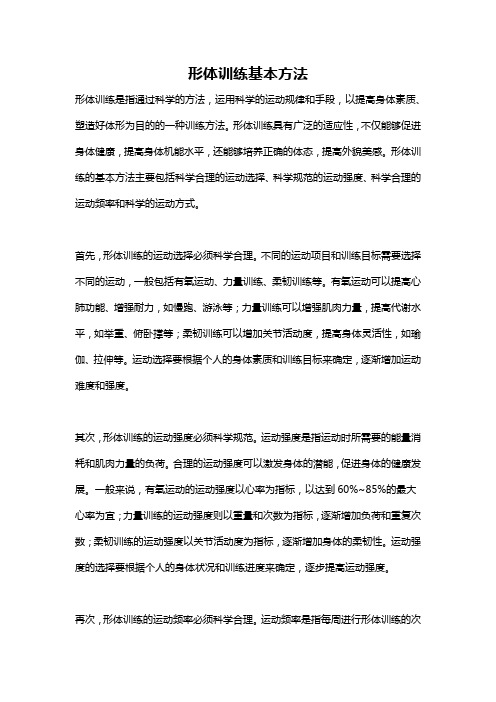 形体训练基本方法

形体训练是指通过科学的方法，运用科学的运动规律和手段，以提高身体素质、塑造好体形为目的的一种训练方法。形体训练具有广泛的适应性，不仅能够促进身体健康，提高身体机能水平，还能够培养正确的体态，提高外貌美感。形体训练的基本方法主要包括科学合理的运动选择、科学规范的运动强度、科学合理的运动频率和科学的运动方式。

首先，形体训练的运动选择必须科学合理。不同的运动项目和训练目标需要选择不同的运动，一般包括有氧运动、力量训练、柔韧训练等。有氧运动可以提高心肺功能、增强耐力，如慢跑、游泳等；力量训练可以增强肌肉力量，提高代谢水平，如举重、俯卧撑等；柔韧训练可以增加关节活动度，提高身体灵活性，如瑜伽、拉伸等。运动选择要根据个人的身体素质和训练目标来确定，逐渐增加运动难度和强度。

其次，形体训练的运动强度必须科学规范。运动强度是指运动时所需要的能量消耗和肌肉力量的负荷。合理的运动强度可以激发身体的潜能，促进身体的健康发展。一般来说，有氧运动的运动强度以心率为指标，以达到60%~85%的最大心率为宜；力量训练的运动强度则以重量和次数为指标，逐渐增加负荷和重复次数；柔韧训练的运动强度以关节活动度为指标，逐渐增加身体的柔韧性。运动强度的选择要根据个人的身体状况和训练进度来确定，逐步提高运动强度。

再次，形体训练的运动频率必须科学合理。运动频率是指每周进行形体训练的次